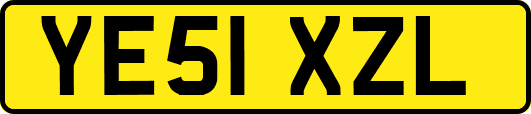 YE51 XZL